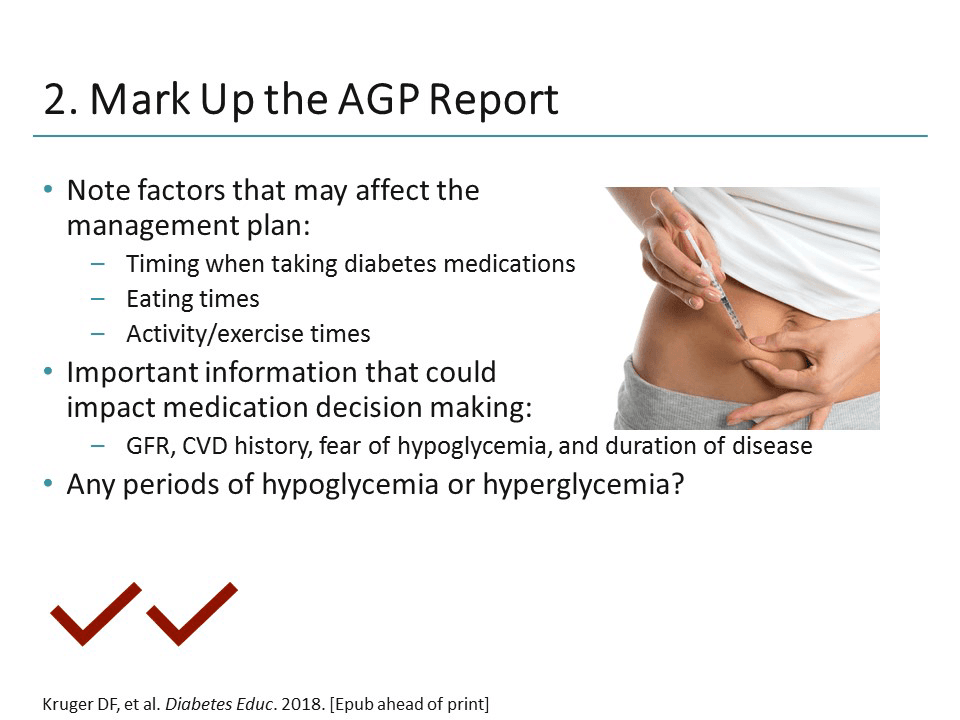 2. Mark Up the AGP Report

• Note factors that may affect the management plan:
– Timing when taking diabetes medications
– Eating times
– Activity/exercise times
• Important information that could impact medication decision making:
– GFR, CVD history, fear of hypoglycemia, and duration of disease
• Any periods of hypoglycemia or hyperglycemia?

Kruger DF, et al. Diabetes Educ. 2018. [Epub ahead of print]